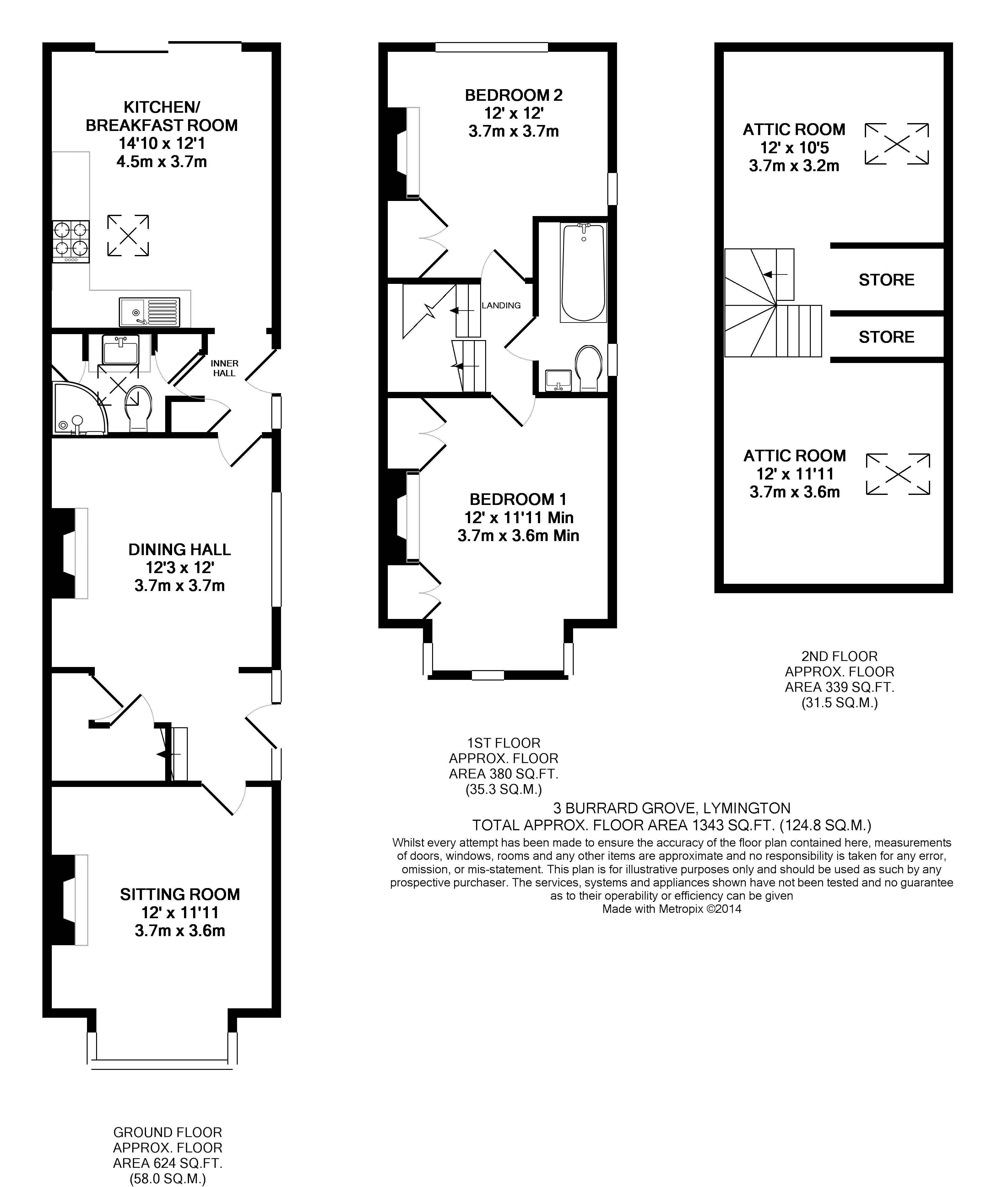 KITCHEN/
BREAKFAST ROOM
14'10 x 12'1
4.5m x 3.7m

INNER
HALL

DINING HALL
12'3 x 12'
3.7m x 3.7m

SITTING ROOM
12' x 11'11
3.7m x 3.6m

GROUND FLOOR
APPROX. FLOOR
AREA 624 SQ.FT.
(58.0 SQ.M.)

BEDROOM 2
12' x 12'
3.7m x 3.7m

LANDING

BEDROOM 1
12' x 11'11 Min
3.7m x 3.6m Min

1ST FLOOR
APPROX. FLOOR
AREA 380 SQ.FT.
(35.3 SQ.M.)

ATTIC ROOM
12' x 10'5
3.7m x 3.2m

STORE

STORE

ATTIC ROOM
12' x 11'11
3.7m x 3.6m

2ND FLOOR
APPROX. FLOOR
AREA 339 SQ.FT.
(31.5 SQ.M.)

3 BURRARD GROVE, LYMINGTON
TOTAL APPROX. FLOOR AREA 1343 SQ.FT. (124.8 SQ.M.)
Whilst every attempt has been made to ensure the accuracy of the floor plan contained here, measurements of doors, windows, rooms and any other items are approximate and no responsibility is taken for any error, omission, or mis-statement. This plan is for illustrative purposes only and should be used as such by any prospective purchaser. The services, systems and appliances shown have not been tested and no guarantee as to their operability or efficiency can be given
Made with Metropix ©2014